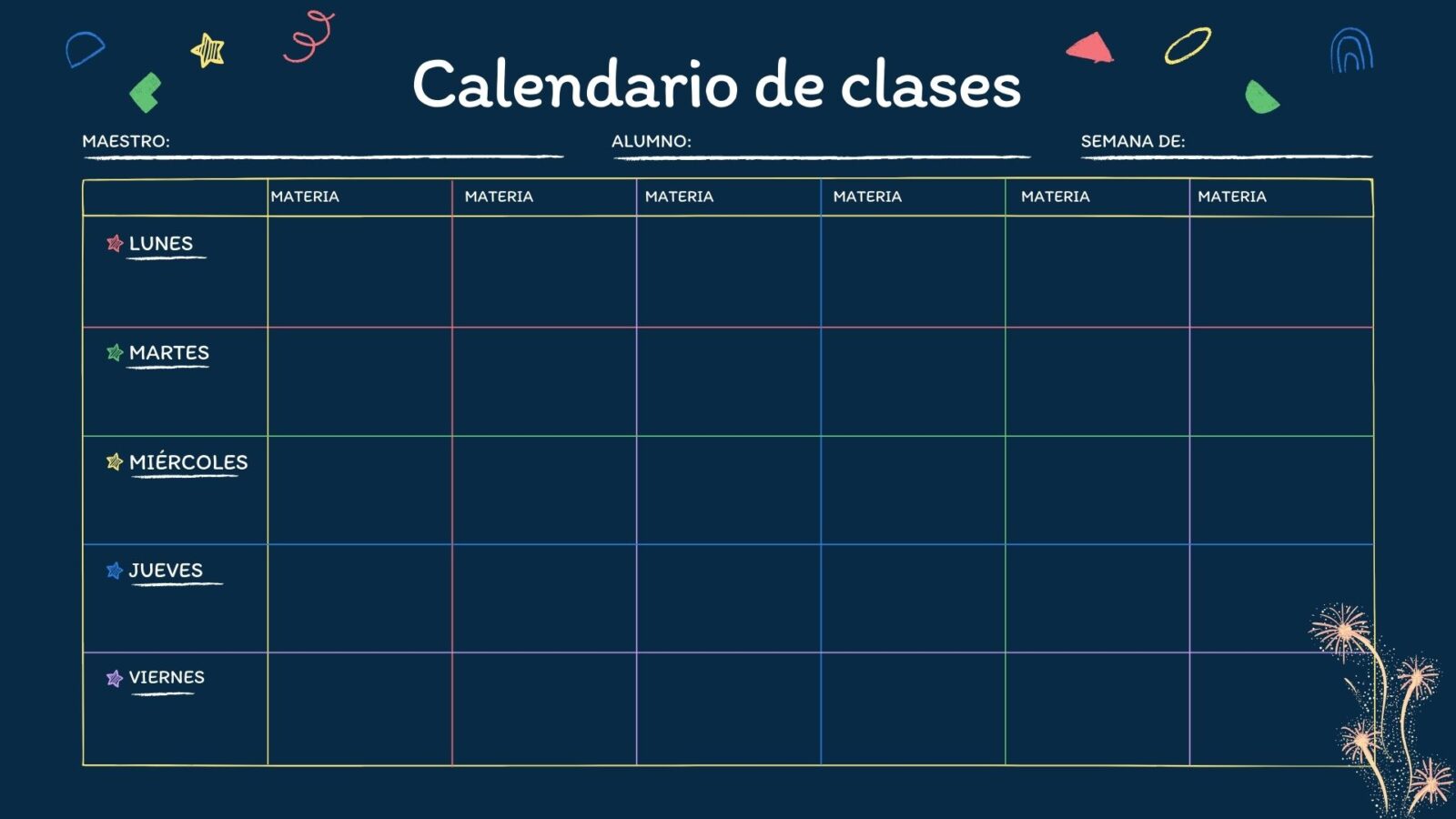 Calendario de clases

MAESTRO:

ALUMNO:

SEMANA DE:

| | MATERIA | MATERIA | MATERIA | MATERIA | MATERIA | MATERIA |
|---|---|---|---|---|---|---|
| LUNES | | | | | | |
| MARTES | | | | | | |
| MIÉRCOLES | | | | | | |
| JUEVES | | | | | | |
| VIERNES | | | | | | |